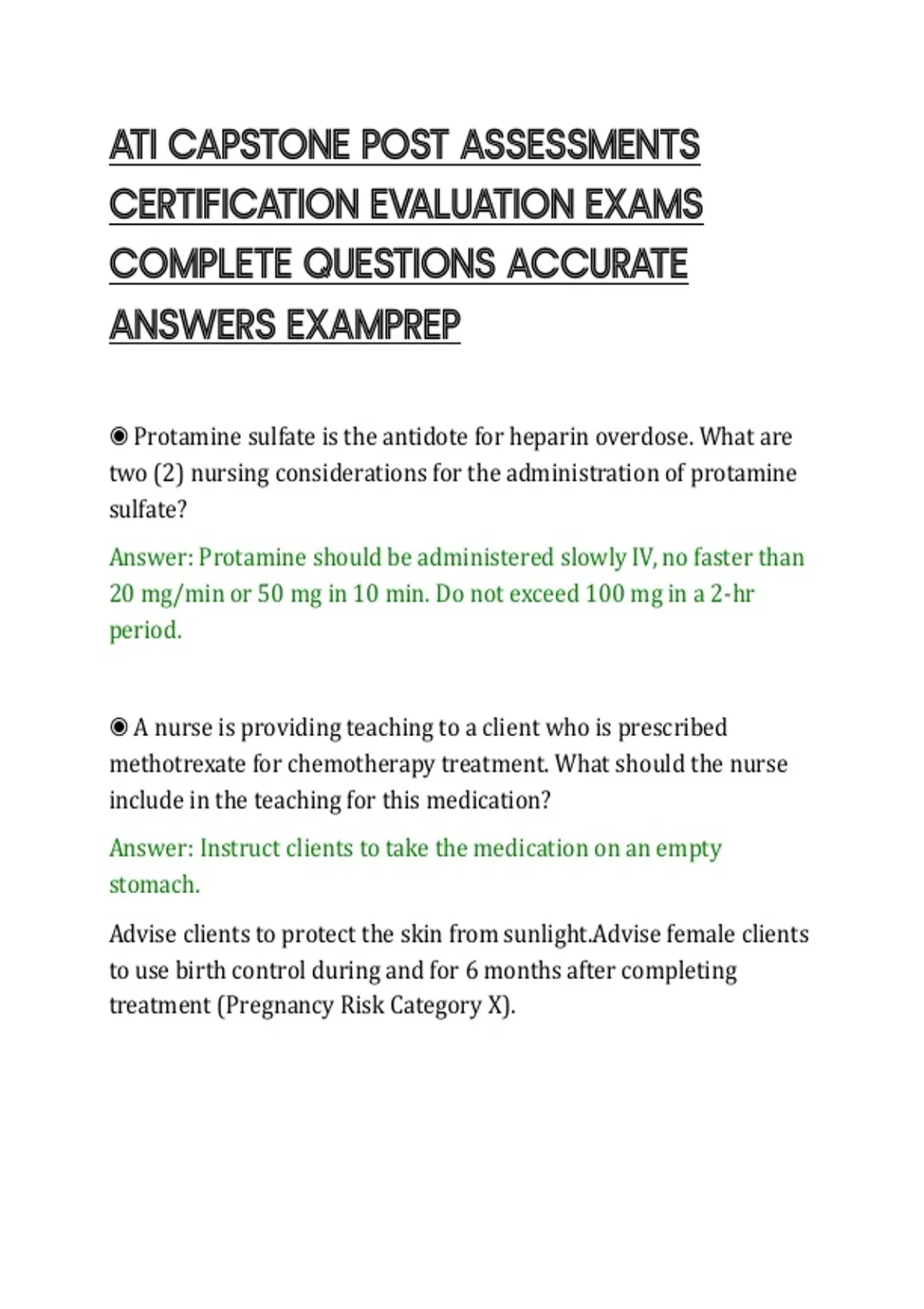 ATI CAPSTONE POST ASSESSMENTS CERTIFICATION EVALUATION EXAMS COMPLETE QUESTIONS ACCURATE ANSWERS EXAMPREP

◉ Protamine sulfate is the antidote for heparin overdose. What are two (2) nursing considerations for the administration of protamine sulfate?

Answer: Protamine should be administered slowly IV, no faster than 20 mg/min or 50 mg in 10 min. Do not exceed 100 mg in a 2-hr period.

◉ A nurse is providing teaching to a client who is prescribed methotrexate for chemotherapy treatment. What should the nurse include in the teaching for this medication?

Answer: Instruct clients to take the medication on an empty stomach.

Advise clients to protect the skin from sunlight.Advise female clients to use birth control during and for 6 months after completing treatment (Pregnancy Risk Category X).